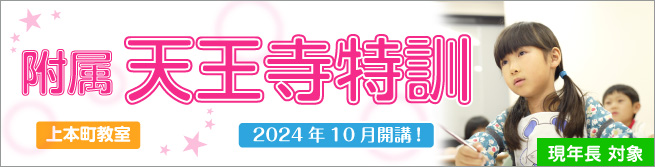 附属 天王寺特訓

上本町教室

2024年10月開講!

現年長 対象